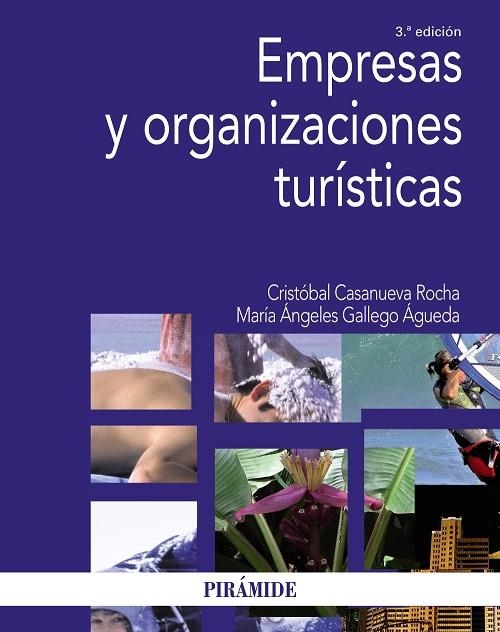 3.ª edición

Empresas y organizaciones turísticas

Cristóbal Casanueva Rocha
María Ángeles Gallego Águeda

PIRÁMIDE